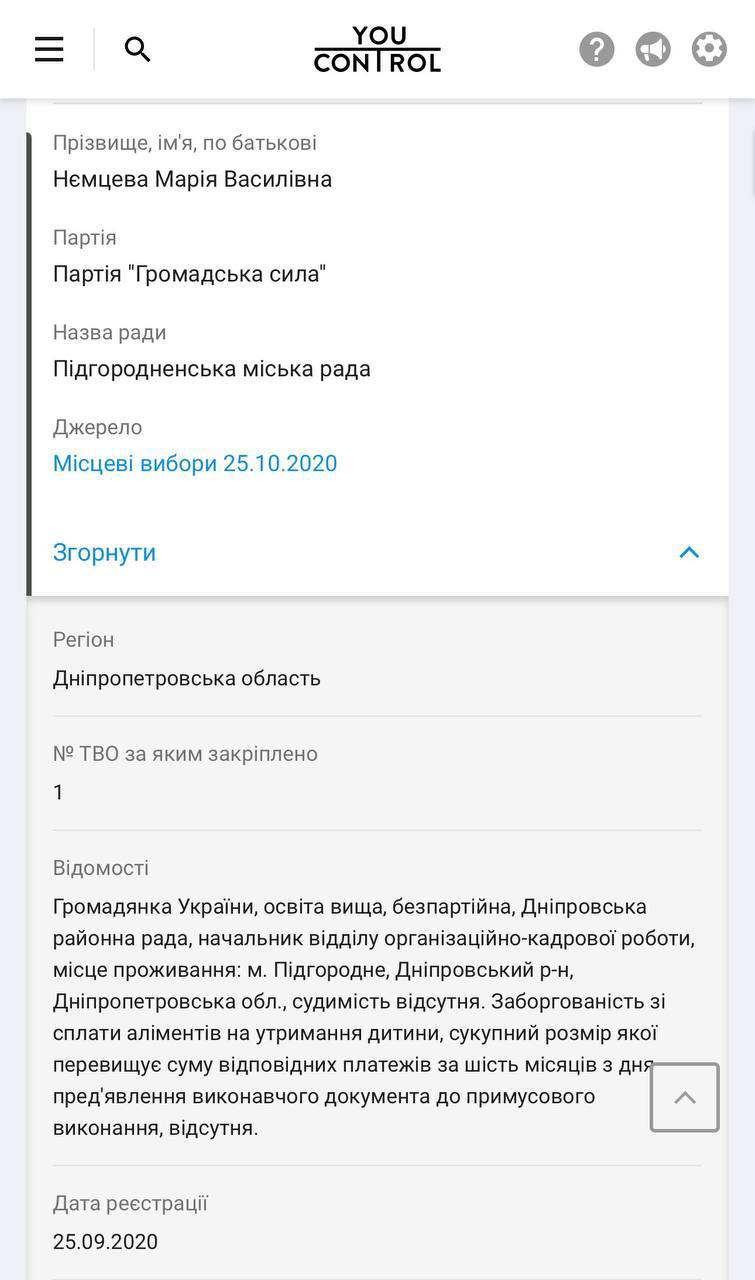 YOU CONTROL

Прізвище, ім'я, по батькові
Нємцева Марія Василівна

Партія
Партія "Громадська сила"

Назва ради
Підгородненська міська рада

Джерело
Місцеві вибори 25.10.2020

Згорнути

Регіон
Дніпропетровська область

№ ТВО за яким закріплено
1

Відомості
Громадянка України, освіта вища, безпартійна, Дніпровська районна рада, начальник відділу організаційно-кадрової роботи, місце проживання: м. Підгородне, Дніпровський р-н, Дніпропетровська обл., судимість відсутня. Заборгованість зі сплати аліментів на утримання дитини, сукупний розмір якої перевищує суму відповідних платежів за шість місяців з дня пред'явлення виконавчого документа до примусового виконання, відсутня.

Дата реєстрації
25.09.2020